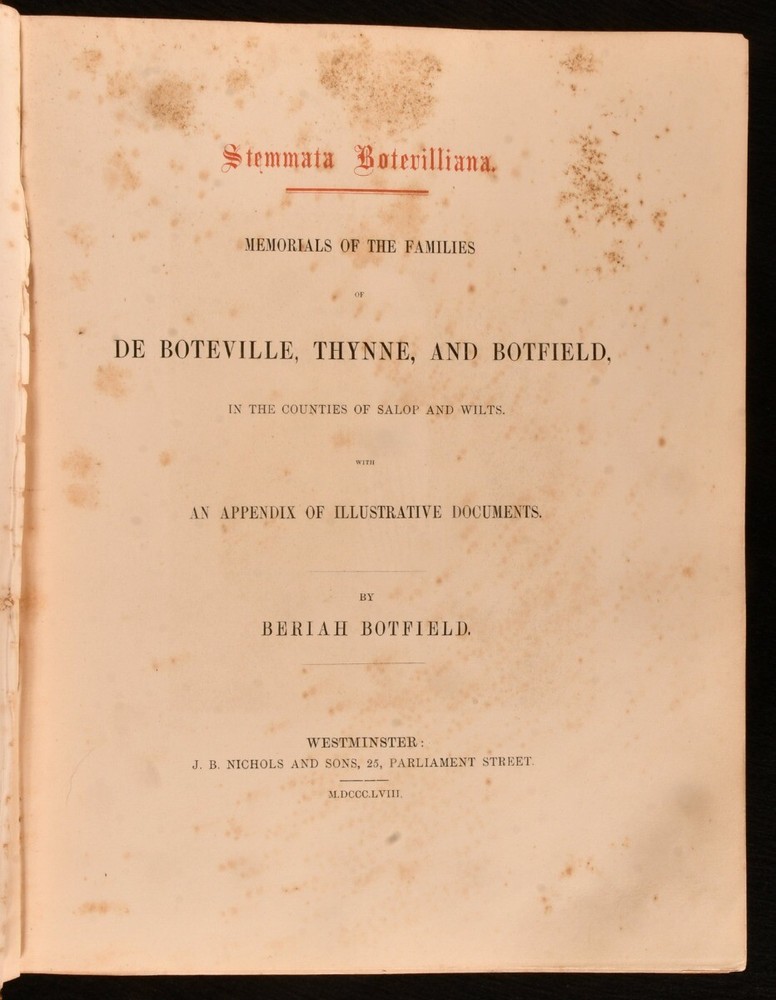 Stemmata Botevilliana.

MEMORIALS OF THE FAMILIES

OF

DE BOTEVILLE, THYNNE, AND BOTFIELD,

IN THE COUNTIES OF SALOP AND WILTS.

WITH

AN APPENDIX OF ILLUSTRATIVE DOCUMENTS.

BY

BERIAH BOTFIELD.

WESTMINSTER:

J. B. NICHOLS AND SONS, 25, PARLIAMENT STREET.

M.DCCC.LVIII.